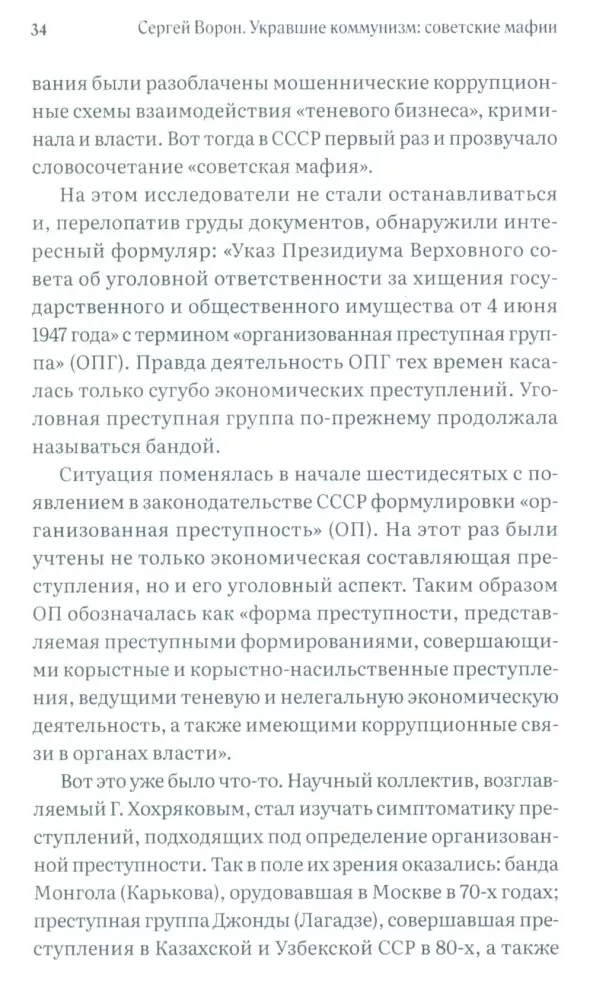 34 Сергей Ворон. Укравшие коммунизм: советские мафии

вания были разоблачены мошеннические коррупционные схемы взаимодействия «теневого бизнеса», криминала и власти. Вот тогда в СССР первый раз и прозвучало словосочетание «советская мафия».

На этом исследователи не стали останавливаться и, перелопатив груды документов, обнаружили интересный формуляр: «Указ Президиума Верховного совета об уголовной ответственности за хищения государственного и общественного имущества от 4 июня 1947 года» с термином «организованная преступная группа» (ОПГ). Правда деятельность ОПГ тех времен касалась только сугубо экономических преступлений. Уголовная преступная группа по-прежнему продолжала называться бандой.

Ситуация поменялась в начале шестидесятых с появлением в законодательстве СССР формулировки «организованная преступность» (ОП). На этот раз были учтены не только экономическая составляющая преступления, но и его уголовный аспект. Таким образом ОП обозначалась как «форма преступности, представляемая преступными формированиями, совершающими корыстные и корыстно-насильственные преступления, ведущими теневую и нелегальную экономическую деятельность, а также имеющими коррупционные связи в органах власти».

Вот это уже было что-то. Научный коллектив, возглавляемый Г. Хохряковым, стал изучать симптоматику преступлений, подходящих под определение организованной преступности. Так в поле их зрения оказались: банда Монгола (Карькова), орудовавшая в Москве в 70-х годах; преступная группа Джонды (Лагадзе), совершавшая преступления в Казахской и Узбекской ССР в 80-х, а также